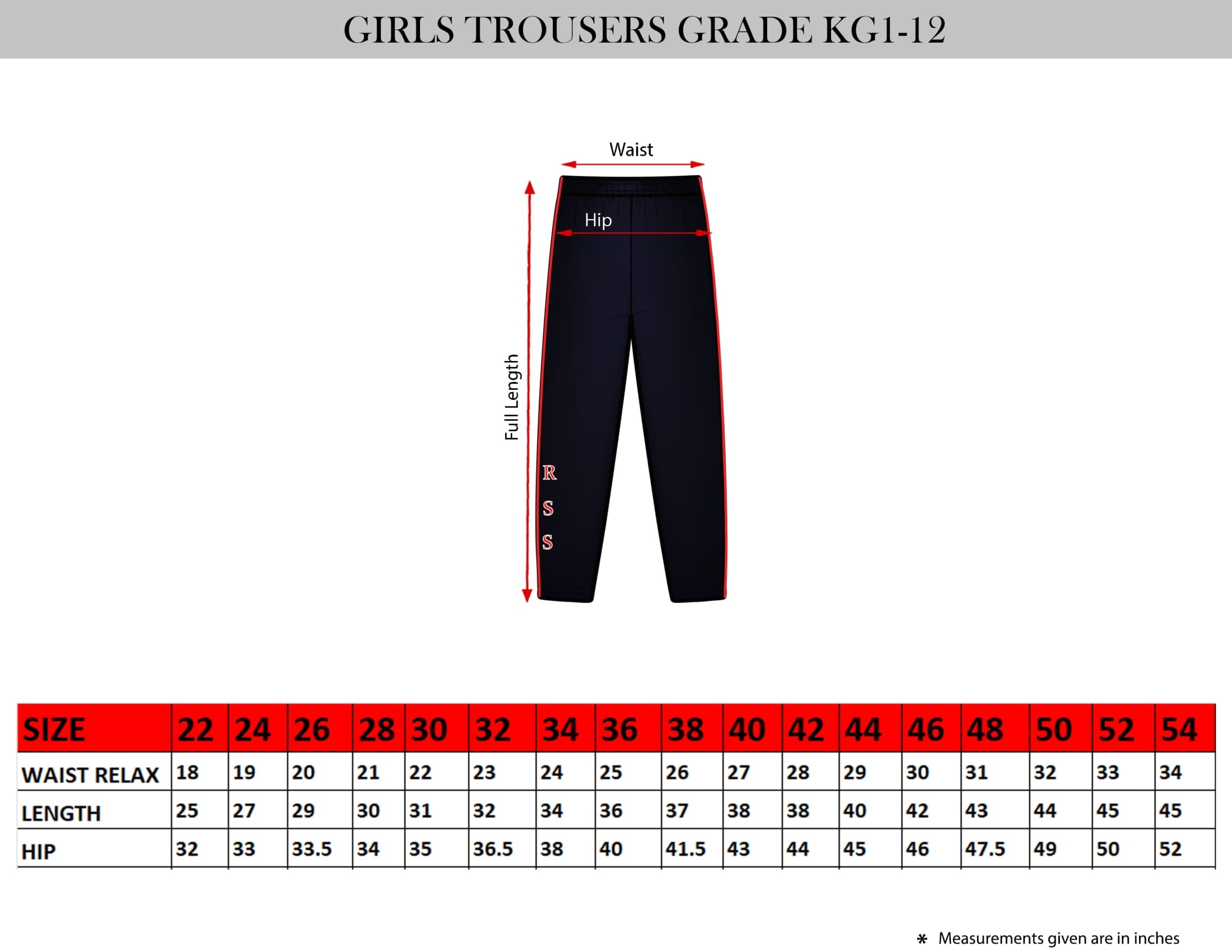 GIRLS TROUSERS GRADE KG1-12

Waist

Hip

Full Length

R
S
S

| SIZE | 22 | 24 | 26 | 28 | 30 | 32 | 34 | 36 | 38 | 40 | 42 | 44 | 46 | 48 | 50 | 52 | 54 |
|---|---|---|---|---|---|---|---|---|---|---|---|---|---|---|---|---|---|
| WAIST RELAX | 18 | 19 | 20 | 21 | 22 | 23 | 24 | 25 | 26 | 27 | 28 | 29 | 30 | 31 | 32 | 33 | 34 |
| LENGTH | 25 | 27 | 29 | 30 | 31 | 32 | 34 | 36 | 37 | 38 | 38 | 40 | 42 | 43 | 44 | 45 | 45 |
| HIP | 32 | 33 | 33.5 | 34 | 35 | 36.5 | 38 | 40 | 41.5 | 43 | 44 | 45 | 46 | 47.5 | 49 | 50 | 52 |

* Measurements given are in inches